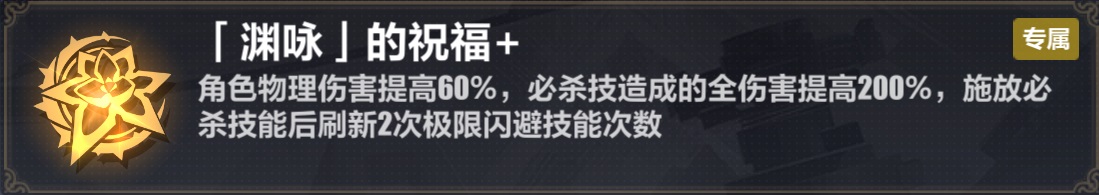 「渊咏」的祝福+

专属

角色物理伤害提高60%，必杀技造成的全伤害提高200%，施放必杀技能后刷新2次极限闪避技能次数